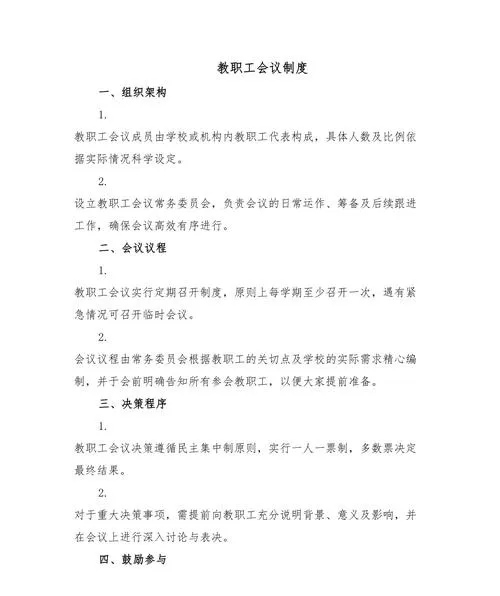 教职工会议制度

一、组织架构

1.

教职工会议成员由学校或机构内教职工代表构成，具体人数及比例依据实际情况科学设定。

2.

设立教职工会议常务委员会，负责会议的日常运作、筹备及后续跟进工作，确保会议高效有序进行。

二、会议议程

1.

教职工会议实行定期召开制度，原则上每学期至少召开一次，遇有紧急情况可召开临时会议。

2.

会议议程由常务委员会根据教职工的关切点及学校的实际需求精心编制，并于会前明确告知所有参会教职工，以便大家提前准备。

三、决策程序

1.

教职工会议决策遵循民主集中制原则，实行一人一票制，多数票决定最终结果。

2.

对于重大决策事项，需提前向教职工充分说明背景、意义及影响，并在会议上进行深入讨论与表决。

四、鼓励参与